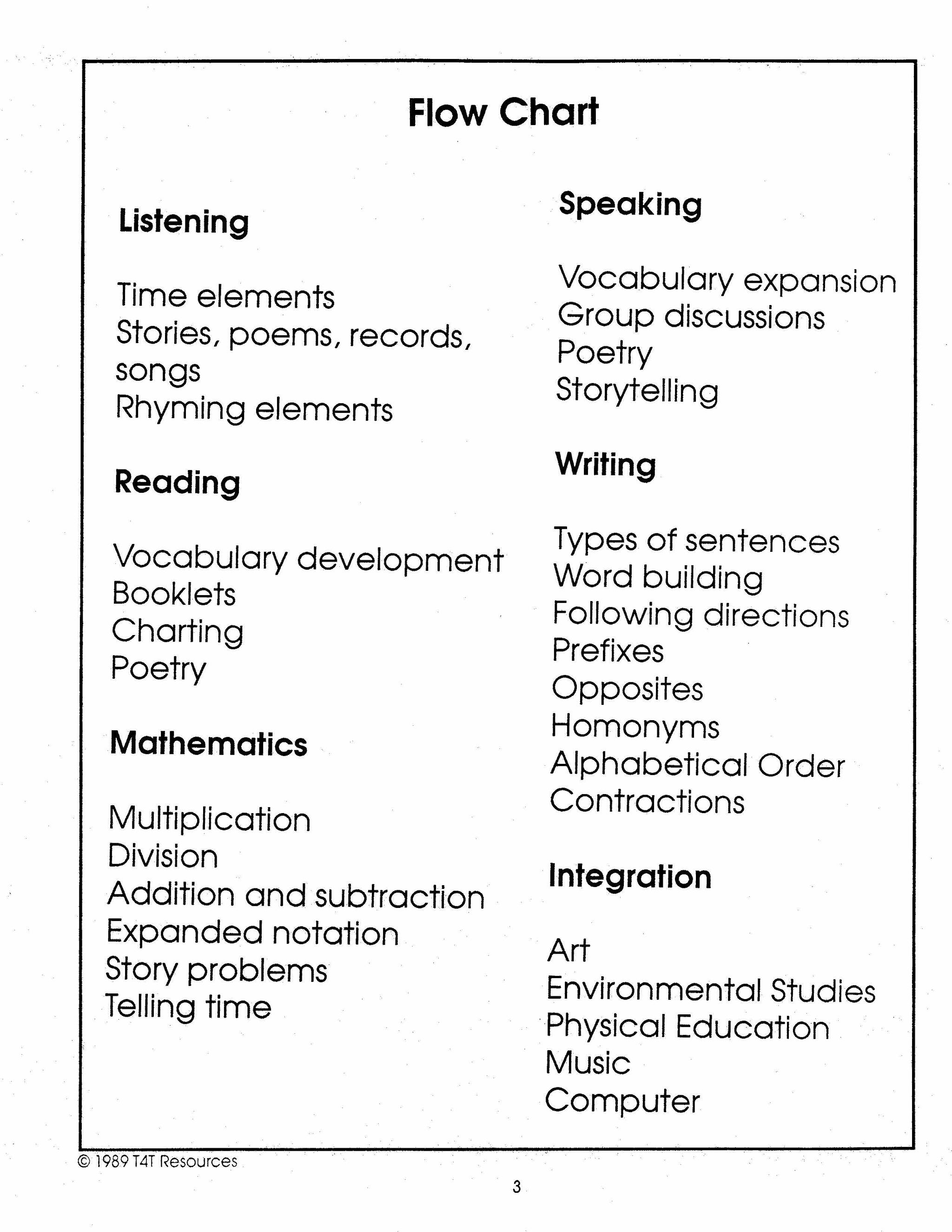 Flow Chart

Listening

Time elements
Stories, poems, records, songs
Rhyming elements

Reading

Vocabulary development
Booklets
Charting
Poetry

Mathematics

Multiplication
Division
Addition and subtraction
Expanded notation
Story problems
Telling time

Speaking

Vocabulary expansion
Group discussions
Poetry
Storytelling

Writing

Types of sentences
Word building
Following directions
Prefixes
Opposites
Homonyms
Alphabetical Order
Contractions

Integration

Art
Environmental Studies
Physical Education
Music
Computer

© 1989 T4T Resources

3